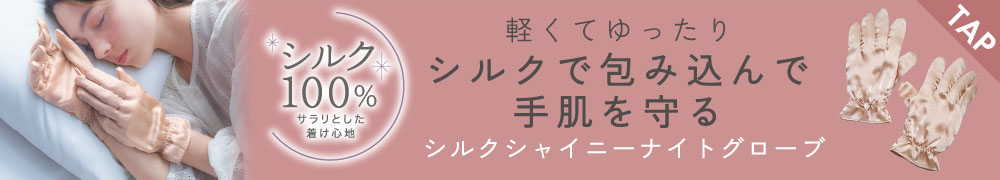 シルク
100%
サラリとした
着け心地

軽くてゆったり
シルクで包み込んで
手肌を守る
シルクシャイニーナイトグローブ

TAP